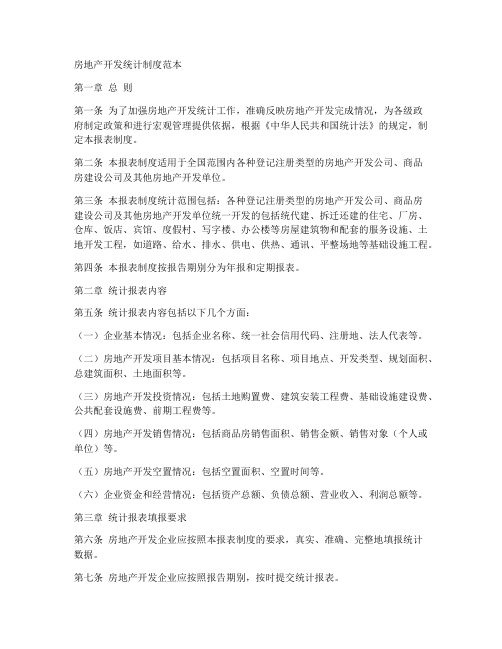 房地产开发统计制度范本

第一章 总 则

第一条 为了加强房地产开发统计工作，准确反映房地产开发完成情况，为各级政府制定政策和进行宏观管理提供依据，根据《中华人民共和国统计法》的规定，制定本报表制度。

第二条 本报表制度适用于全国范围内各种登记注册类型的房地产开发公司、商品房建设公司及其他房地产开发单位。

第三条 本报表制度统计范围包括：各种登记注册类型的房地产开发公司、商品房建设公司及其他房地产开发单位统一开发的包括统代建、拆迁还建的住宅、厂房、仓库、饭店、宾馆、度假村、写字楼、办公楼等房屋建筑物和配套的服务设施、土地开发工程，如道路、给水、排水、供电、供热、通讯、平整场地等基础设施工程。

第四条 本报表制度按报告期别分为年报和定期报表。

第二章 统计报表内容

第五条 统计报表内容包括以下几个方面：

（一）企业基本情况：包括企业名称、统一社会信用代码、注册地、法人代表等。

（二）房地产开发项目基本情况：包括项目名称、项目地点、开发类型、规划面积、总建筑面积、土地面积等。

（三）房地产开发投资情况：包括土地购置费、建筑安装工程费、基础设施建设费、公共配套设施费、前期工程费等。

（四）房地产开发销售情况：包括商品房销售面积、销售金额、销售对象（个人或单位）等。

（五）房地产开发空置情况：包括空置面积、空置时间等。

（六）企业资金和经营情况：包括资产总额、负债总额、营业收入、利润总额等。

第三章 统计报表填报要求

第六条 房地产开发企业应按照本报表制度的要求，真实、准确、完整地填报统计数据。

第七条 房地产开发企业应按照报告期别，按时提交统计报表。